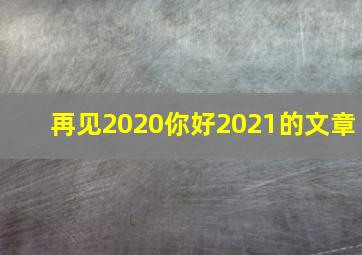 再见2020你好2021的文章